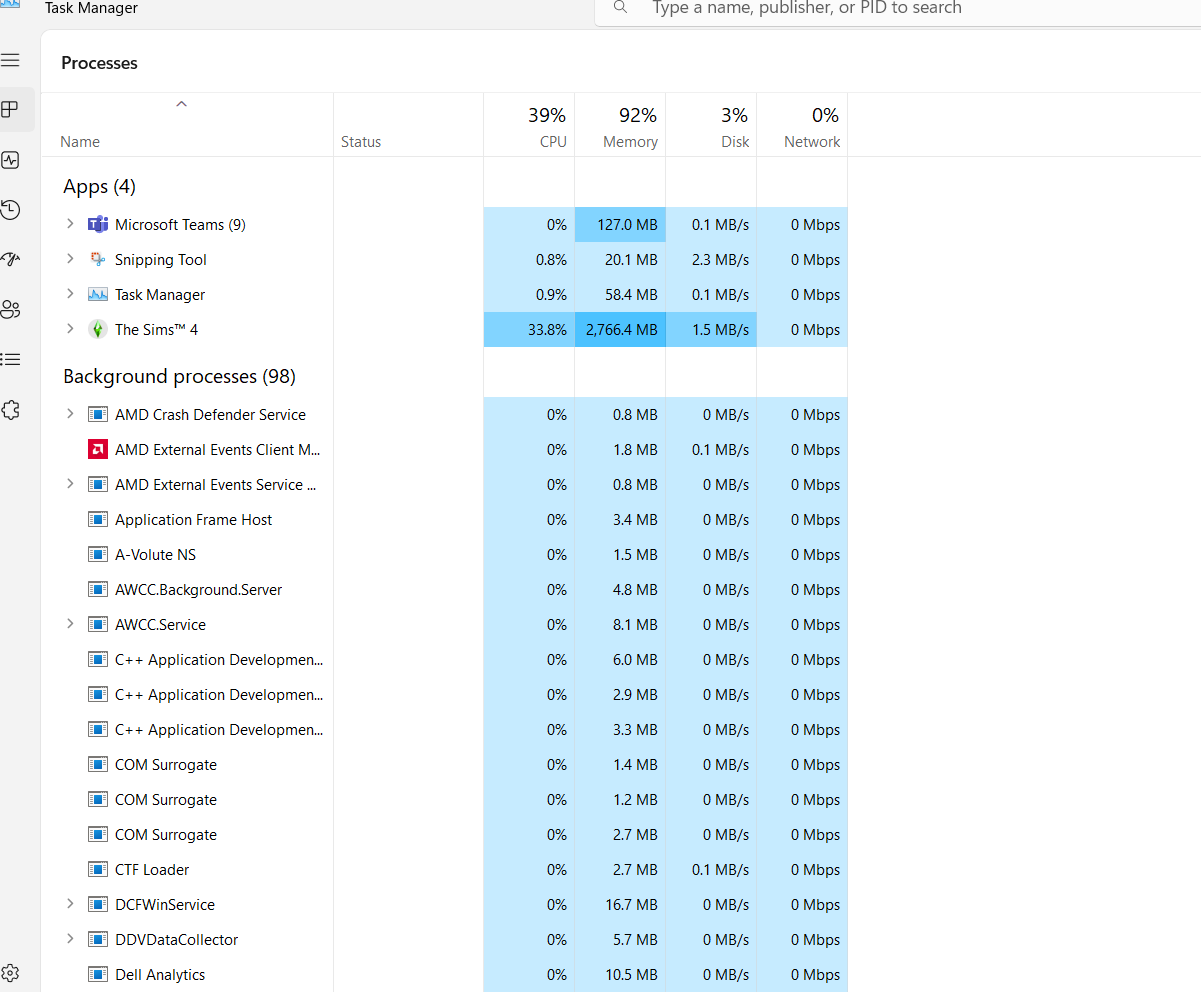 Task Manager

Type a name, publisher, or PID to search

Processes

| Name | Status | 39% CPU | 92% Memory | 3% Disk | 0% Network |
|---|---|---|---|---|---|
| Apps (4) | | | | | |
| Microsoft Teams (9) | | 0% | 127.0 MB | 0.1 MB/s | 0 Mbps |
| Snipping Tool | | 0.8% | 20.1 MB | 2.3 MB/s | 0 Mbps |
| Task Manager | | 0.9% | 58.4 MB | 0.1 MB/s | 0 Mbps |
| The Sims™ 4 | | 33.8% | 2,766.4 MB | 1.5 MB/s | 0 Mbps |
| Background processes (98) | | | | | |
| AMD Crash Defender Service | | 0% | 0.8 MB | 0 MB/s | 0 Mbps |
| AMD External Events Client M... | | 0% | 1.8 MB | 0.1 MB/s | 0 Mbps |
| AMD External Events Service ... | | 0% | 0.8 MB | 0 MB/s | 0 Mbps |
| Application Frame Host | | 0% | 3.4 MB | 0 MB/s | 0 Mbps |
| A-Volute NS | | 0% | 1.5 MB | 0 MB/s | 0 Mbps |
| AWCC.Background.Server | | 0% | 4.8 MB | 0 MB/s | 0 Mbps |
| AWCC.Service | | 0% | 8.1 MB | 0 MB/s | 0 Mbps |
| C++ Application Developmen... | | 0% | 6.0 MB | 0 MB/s | 0 Mbps |
| C++ Application Developmen... | | 0% | 2.9 MB | 0 MB/s | 0 Mbps |
| C++ Application Developmen... | | 0% | 3.3 MB | 0 MB/s | 0 Mbps |
| COM Surrogate | | 0% | 1.4 MB | 0 MB/s | 0 Mbps |
| COM Surrogate | | 0% | 1.2 MB | 0 MB/s | 0 Mbps |
| COM Surrogate | | 0% | 2.7 MB | 0 MB/s | 0 Mbps |
| CTF Loader | | 0% | 2.7 MB | 0.1 MB/s | 0 Mbps |
| DCFWinService | | 0% | 16.7 MB | 0 MB/s | 0 Mbps |
| DDVDataCollector | | 0% | 5.7 MB | 0 MB/s | 0 Mbps |
| Dell Analytics | | 0% | 10.5 MB | 0 MB/s | 0 Mbps |